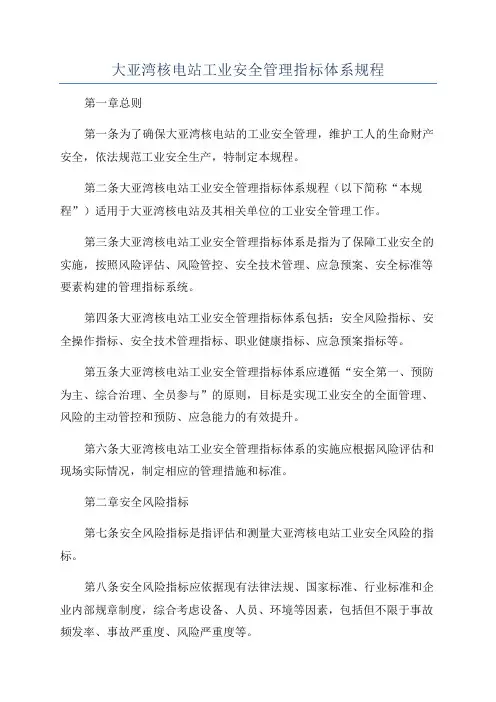 大亚湾核电站工业安全管理指标体系规程

第一章总则

第一条为了确保大亚湾核电站的工业安全管理，维护工人的生命财产安全，依法规范工业安全生产，特制定本规程。

第二条大亚湾核电站工业安全管理指标体系规程（以下简称“本规程”）适用于大亚湾核电站及其相关单位的工业安全管理工作。

第三条大亚湾核电站工业安全管理指标体系是指为了保障工业安全的实施，按照风险评估、风险管控、安全技术管理、应急预案、安全标准等要素构建的管理指标系统。

第四条大亚湾核电站工业安全管理指标体系包括：安全风险指标、安全操作指标、安全技术管理指标、职业健康指标、应急预案指标等。

第五条大亚湾核电站工业安全管理指标体系应遵循“安全第一、预防为主、综合治理、全员参与”的原则，目标是实现工业安全的全面管理、风险的主动管控和预防、应急能力的有效提升。

第六条大亚湾核电站工业安全管理指标体系的实施应根据风险评估和现场实际情况，制定相应的管理措施和标准。

第二章安全风险指标

第七条安全风险指标是指评估和测量大亚湾核电站工业安全风险的指标。

第八条安全风险指标应依据现有法律法规、国家标准、行业标准和企业内部规章制度，综合考虑设备、人员、环境等因素，包括但不限于事故频发率、事故严重度、风险严重度等。